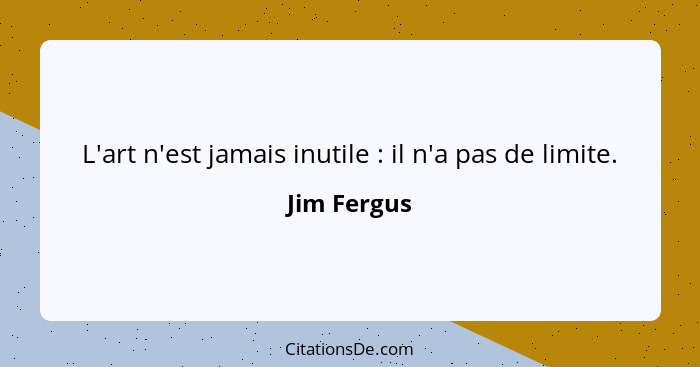 L'art n'est jamais inutile : il n'a pas de limite.

Jim Fergus

CitationsDe.com